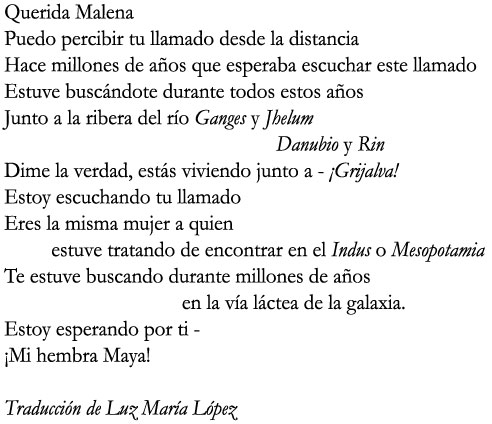 Querida Malena
Puedo percibir tu llamado desde la distancia
Hace millones de años que esperaba escuchar este llamado
Estuve buscándote durante todos estos años
Junto a la ribera del río Ganges y Jhelum
Danubio y Rin
Dime la verdad, estás viviendo junto a - ¡Grijalva!
Estoy escuchando tu llamado
Eres la misma mujer a quien
estuve tratando de encontrar en el Indus o Mesopotamia
Te estuve buscando durante millones de años
en la vía láctea de la galaxia.
Estoy esperando por ti -
¡Mi hembra Maya!

Traducción de Luz María López